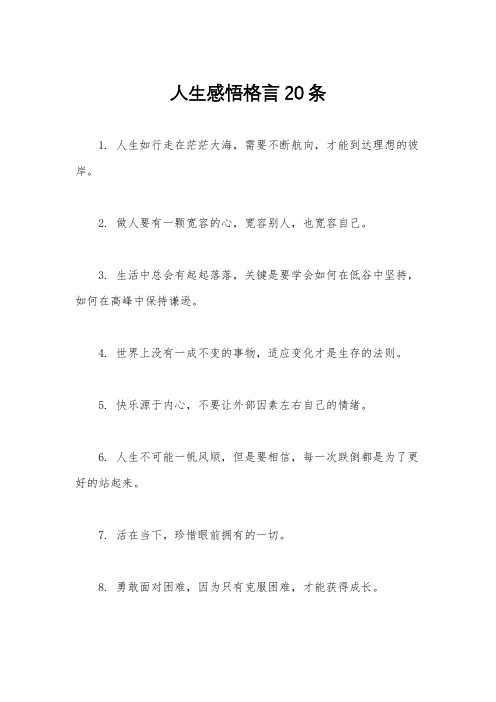 人生感悟格言20条

1. 人生如行走在茫茫大海，需要不断航向，才能到达理想的彼岸。

2. 做人要有一颗宽容的心，宽容别人，也宽容自己。

3. 生活中总会有起起落落，关键是要学会如何在低谷中坚持，如何在高峰中保持谦逊。

4. 世界上没有一成不变的事物，适应变化才是生存的法则。

5. 快乐源于内心，不要让外部因素左右自己的情绪。

6. 人生不可能一帆风顺，但是要相信，每一次跌倒都是为了更好的站起来。

7. 活在当下，珍惜眼前拥有的一切。

8. 勇敢面对困难，因为只有克服困难，才能获得成长。